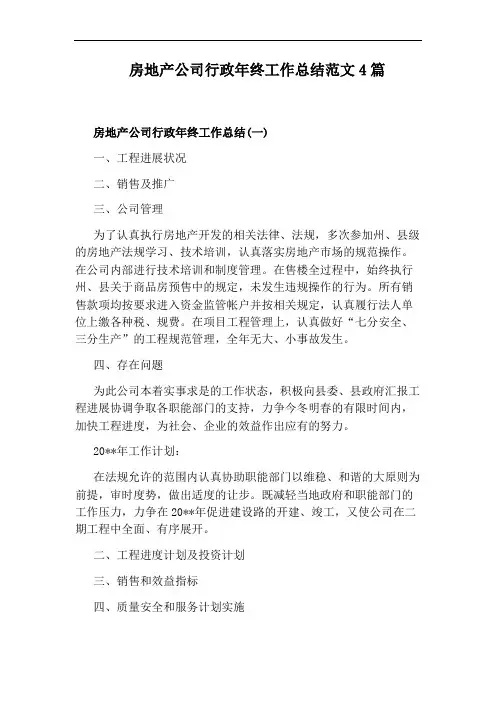 房地产公司行政年终工作总结范文 4 篇

房地产公司行政年终工作总结(一)

一、工程进展状况

二、销售及推广

三、公司管理

为了认真执行房地产开发的相关法律、法规，多次参加州、县级的房地产法规学习、技术培训，认真落实房地产市场的规范操作。在公司内部进行技术培训和制度管理。在售楼全过程中，始终执行州、县关于商品房预售中的规定，未发生违规操作的行为。所有销售款项均按要求进入资金监管帐户并按相关规定，认真履行法人单位上缴各种税、规费。在项目工程管理上，认真做好“七分安全、三分生产”的工程规范管理，全年无大、小事故发生。

四、存在问题

为此公司本着实事求是的工作状态，积极向县委、县政府汇报工程进展协调争取各职能部门的支持，力争今冬明春的有限时间内，加快工程进度，为社会、企业的效益作出应有的努力。

20**年工作计划：

在法规允许的范围内认真协助职能部门以维稳、和谐的大原则为前提，审时度势，做出适度的让步。既减轻当地政府和职能部门的工作压力，力争在 20**年促进建设路的开建、竣工，又使公司在二期工程中全面、有序展开。

二、工程进度计划及投资计划

三、销售和效益指标

四、质量安全和服务计划实施